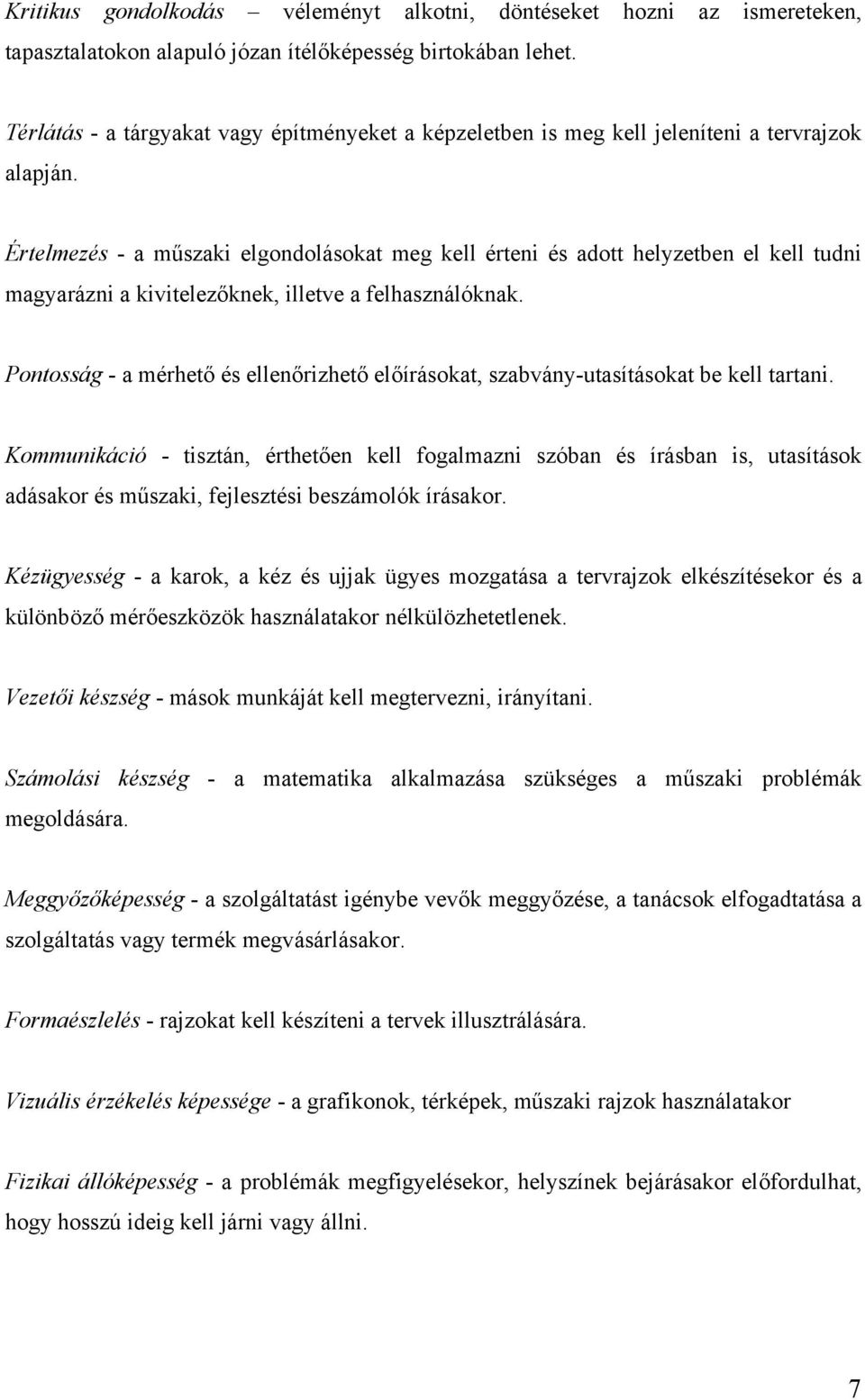 Kritikus gondolkodás – véleményt alkotni, döntéseket hozni az ismereteken, tapasztalatokon alapuló józan ítélőképesség birtokában lehet.

Térlátás - a tárgyakat vagy építményeket a képzeletben is meg kell jeleníteni a tervrajzok alapján.

Értelmezés - a műszaki elgondolásokat meg kell érteni és adott helyzetben el kell tudni magyarázni a kivitelezőknek, illetve a felhasználóknak.

Pontosság - a mérhető és ellenőrizhető előírásokat, szabvány-utasításokat be kell tartani.

Kommunikáció - tisztán, érthetően kell fogalmazni szóban és írásban is, utasítások adásakor és műszaki, fejlesztési beszámolók írásakor.

Kézügyesség - a karok, a kéz és ujjak ügyes mozgatása a tervrajzok elkészítésekor és a különböző mérőeszközök használatakor nélkülözhetetlenek.

Vezetői készség - mások munkáját kell megtervezni, irányítani.

Számolási készség - a matematika alkalmazása szükséges a műszaki problémák megoldására.

Meggyőzőképesség - a szolgáltatást igénybe vevők meggyőzése, a tanácsok elfogadtatása a szolgáltatás vagy termék megvásárlásakor.

Formaészlelés - rajzokat kell készíteni a tervek illusztrálására.

Vizuális érzékelés képessége - a grafikonok, térképek, műszaki rajzok használatakor

Fizikai állóképesség - a problémák megfigyelésekor, helyszínek bejárásakor előfordulhat, hogy hosszú ideig kell járni vagy állni.

7